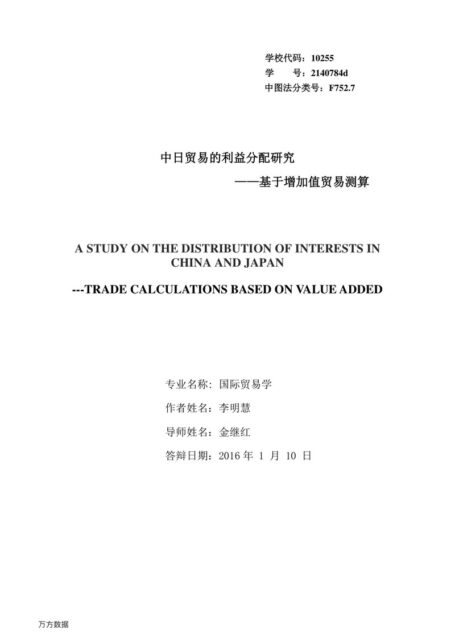 学校代码：10255
学　　号：2140784d
中图法分类号：F752.7

中日贸易的利益分配研究
——基于增加值贸易测算

A STUDY ON THE DISTRIBUTION OF INTERESTS IN CHINA AND JAPAN

---TRADE CALCULATIONS BASED ON VALUE ADDED

专业名称：国际贸易学
作者姓名：李明慧
导师姓名：金继红
答辩日期：2016 年 1 月 10 日

万方数据